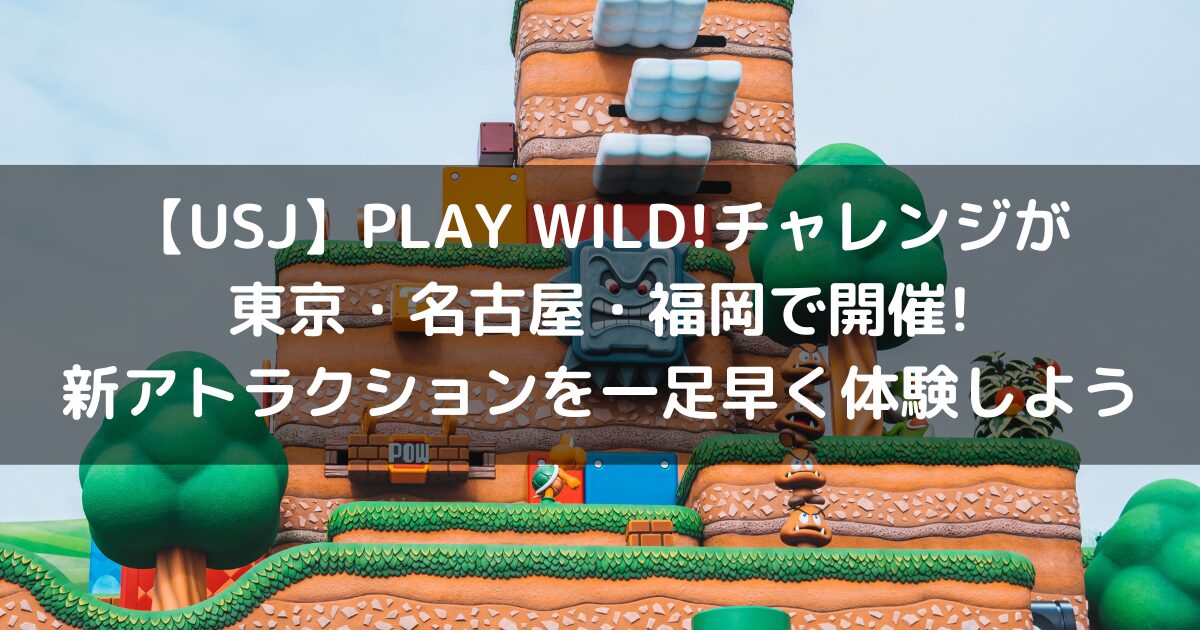 【USJ】PLAY WILD!チャレンジが
東京・名古屋・福岡で開催!
新アトラクションを一足早く体験しよう

POW